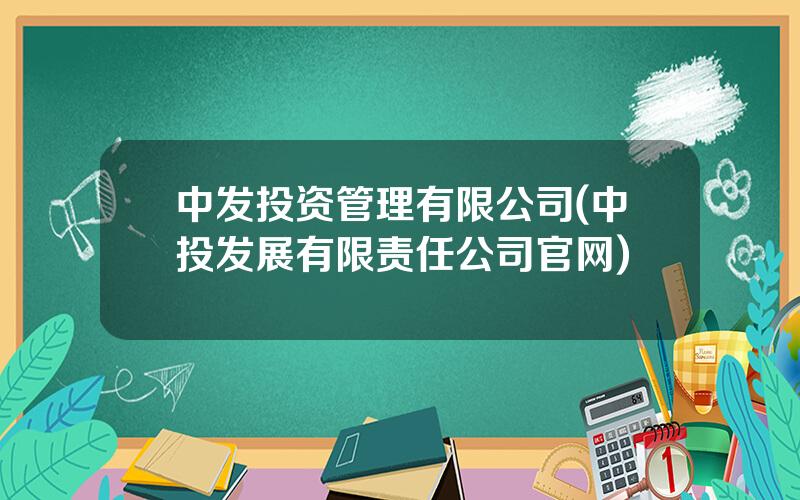 中发投资管理有限公司(中投发展有限责任公司官网)